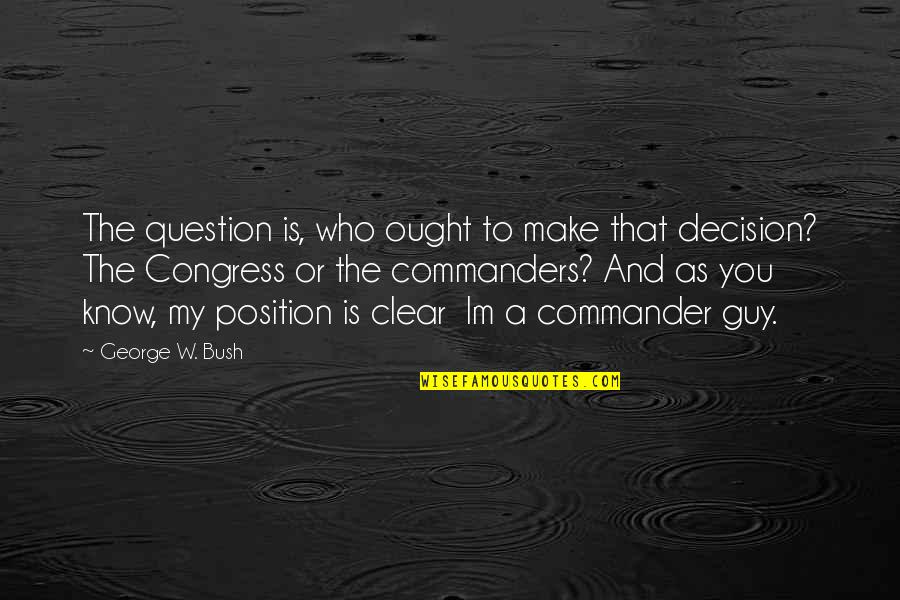 The question is, who ought to make that decision? The Congress or the commanders? And as you know, my position is clear Im a commander guy.

~ George W. Bush

WISEFAMOUSQUOTES.COM